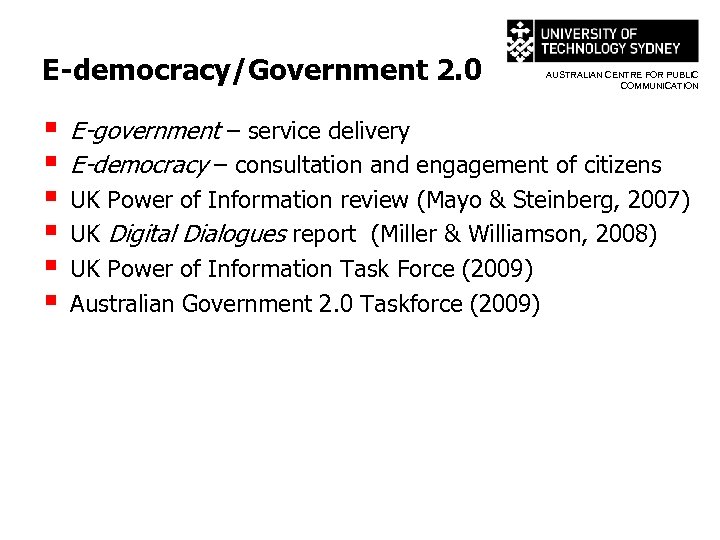 UNIVERSITY OF
TECHNOLOGY SYDNEY

AUSTRALIAN CENTRE FOR PUBLIC
COMMUNICATION

E-democracy/Government 2.0

• E-government – service delivery
• E-democracy – consultation and engagement of citizens
• UK Power of Information review (Mayo & Steinberg, 2007)
• UK Digital Dialogues report (Miller & Williamson, 2008)
• UK Power of Information Task Force (2009)
• Australian Government 2.0 Taskforce (2009)